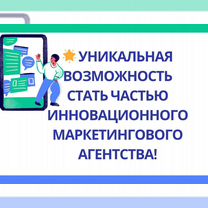 УНИКАЛЬНАЯ ВОЗМОЖНОСТЬ СТАТЬ ЧАСТЬЮ ИННОВАЦИОННОГО МАРКЕТИНГОВОГО АГЕНТСТВА!